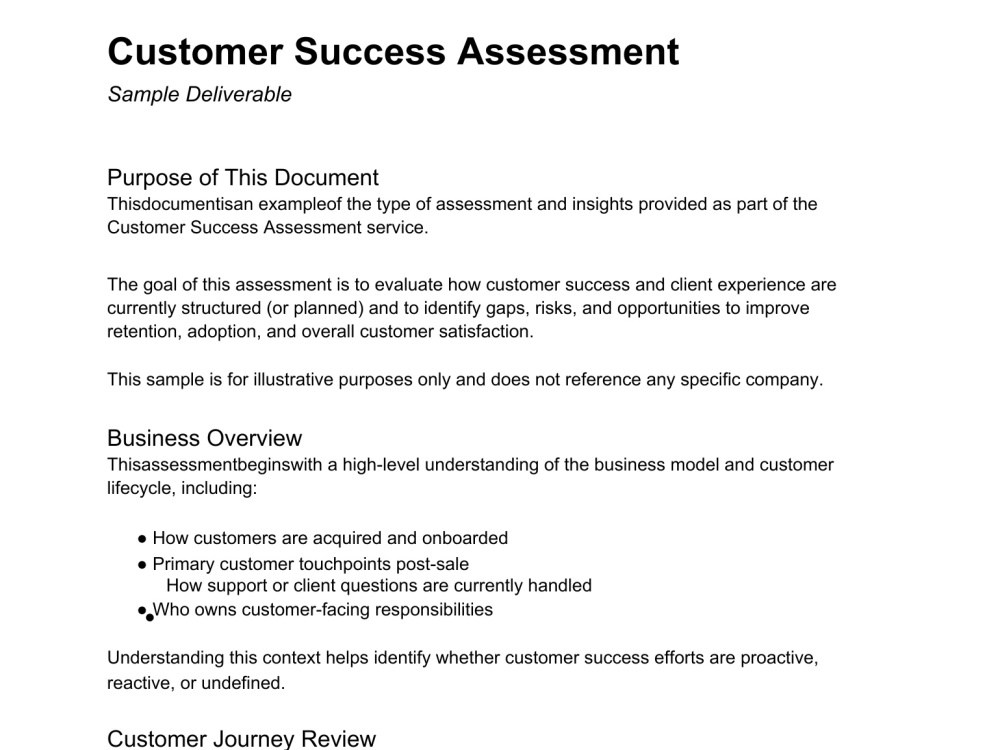 Customer Success Assessment

Sample Deliverable

Purpose of This Document

Thisdocumentisan exampleof the type of assessment and insights provided as part of the Customer Success Assessment service.

The goal of this assessment is to evaluate how customer success and client experience are currently structured (or planned) and to identify gaps, risks, and opportunities to improve retention, adoption, and overall customer satisfaction.

This sample is for illustrative purposes only and does not reference any specific company.

Business Overview

Thisassessmentbeginswith a high-level understanding of the business model and customer lifecycle, including:

• How customers are acquired and onboarded
• Primary customer touchpoints post-sale
How support or client questions are currently handled
• Who owns customer-facing responsibilities

Understanding this context helps identify whether customer success efforts are proactive, reactive, or undefined.

Customer Journey Review